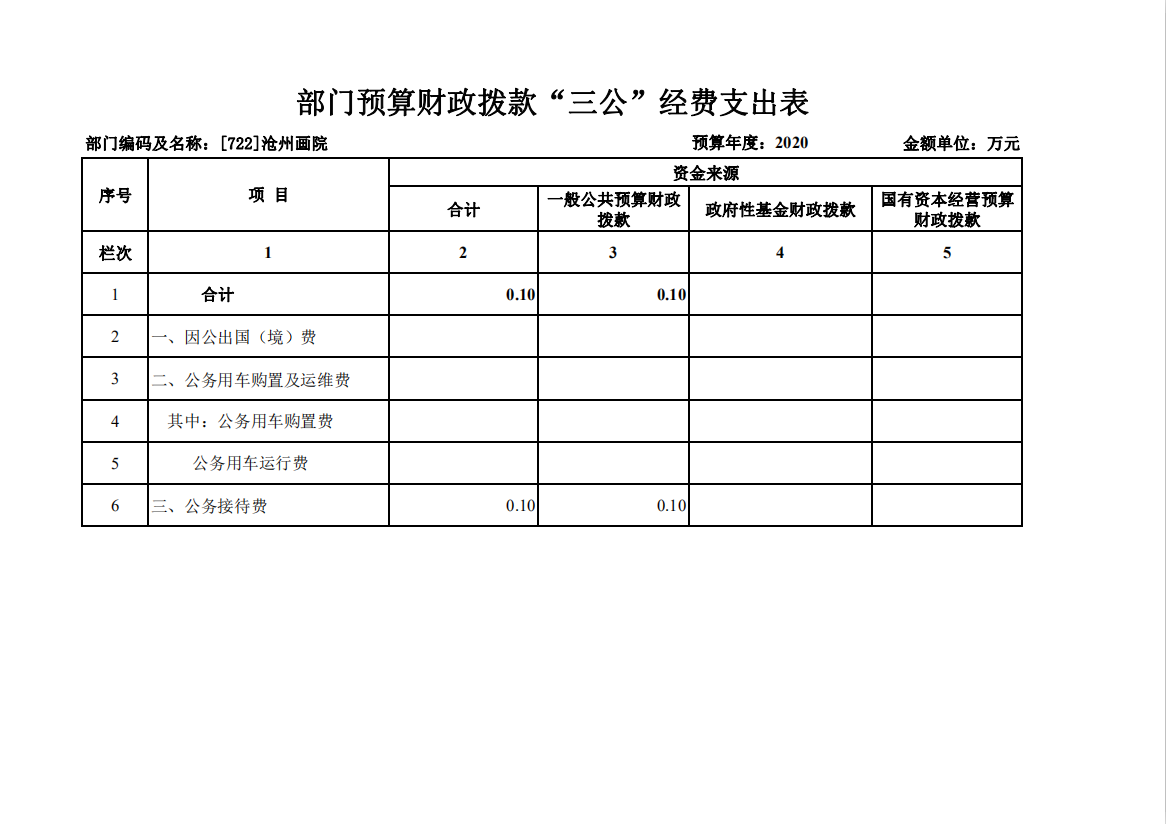 部门预算财政拨款“三公”经费支出表

部门编码及名称：[722]沧州画院　　预算年度：2020　　金额单位：万元

| 序号 | 项 目 | 资金来源 | | | |
|---|---|---|---|---|---|
| | | 合计 | 一般公共预算财政拨款 | 政府性基金财政拨款 | 国有资本经营预算财政拨款 |
| 栏次 | 1 | 2 | 3 | 4 | 5 |
| 1 | 合计 | 0.10 | 0.10 | | |
| 2 | 一、因公出国（境）费 | | | | |
| 3 | 二、公务用车购置及运维费 | | | | |
| 4 | 其中：公务用车购置费 | | | | |
| 5 | 公务用车运行费 | | | | |
| 6 | 三、公务接待费 | 0.10 | 0.10 | | |